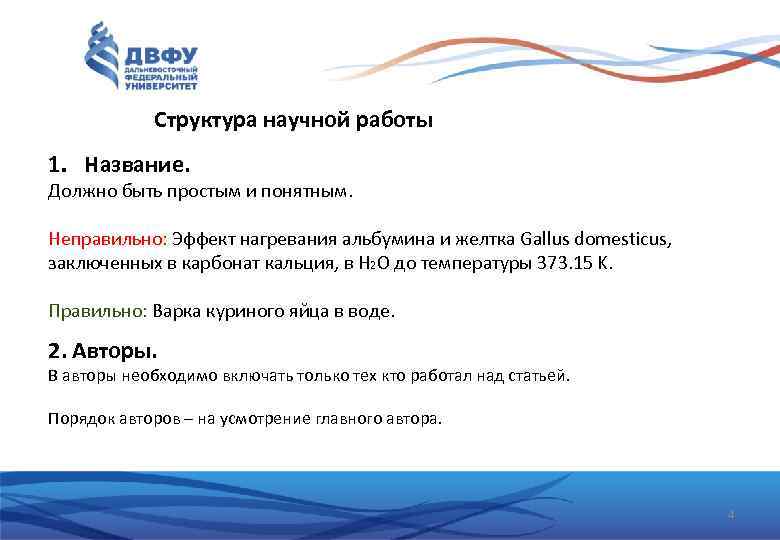 ДВФУ
ДАЛЬНЕВОСТОЧНЫЙ ФЕДЕРАЛЬНЫЙ УНИВЕРСИТЕТ

Структура научной работы

1. Название.
Должно быть простым и понятным.

Неправильно: Эффект нагревания альбумина и желтка Gallus domesticus, заключенных в карбонат кальция, в $H_2O$ до температуры 373.15 К.

Правильно: Варка куриного яйца в воде.

2. Авторы.
В авторы необходимо включать только тех кто работал над статьей.

Порядок авторов – на усмотрение главного автора.

4